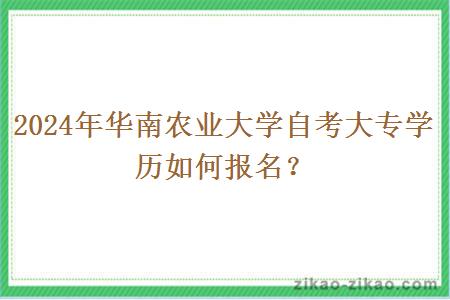 2024年华南农业大学自考大专学历如何报名？

zikao-zikao.com